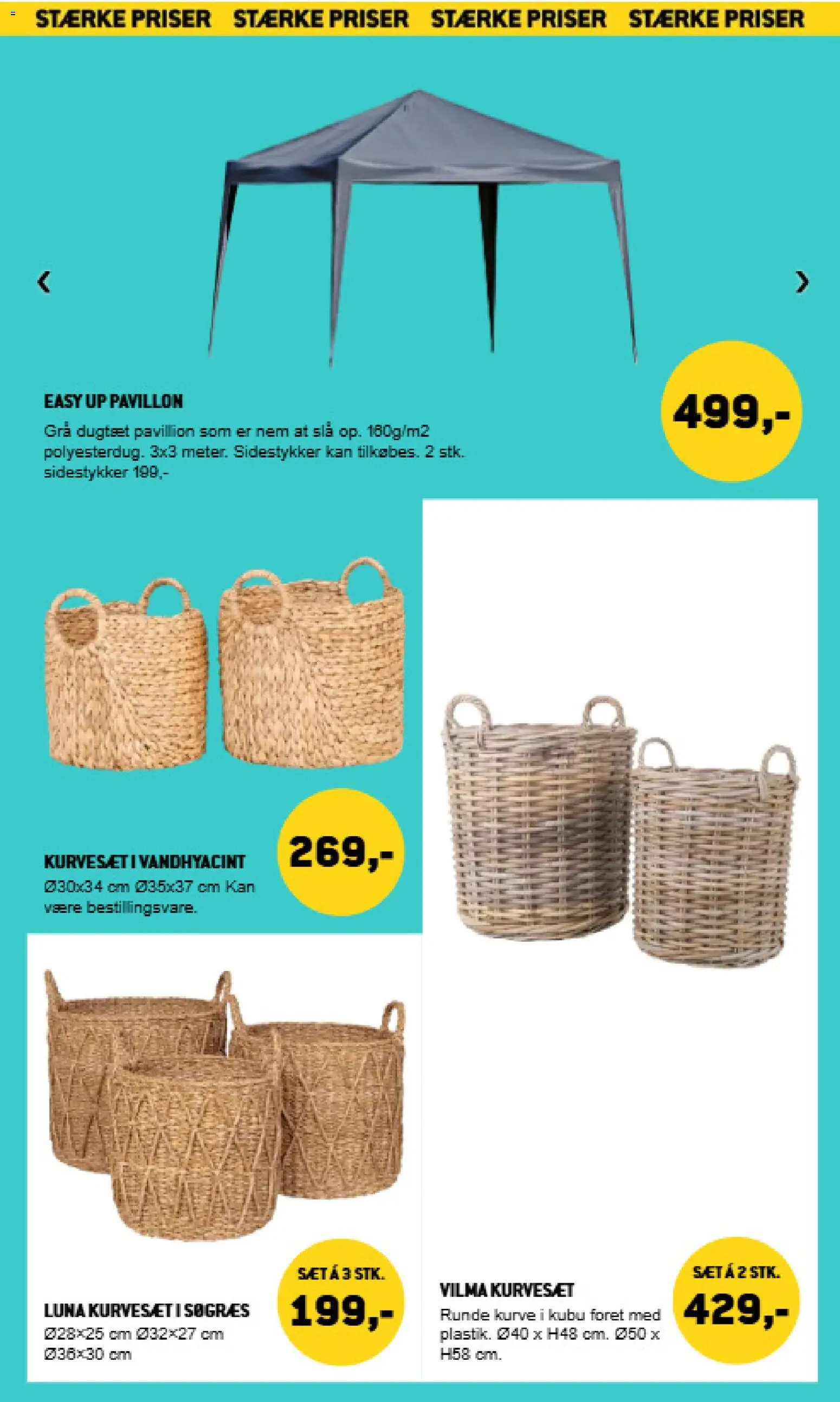 STÆRKE PRISER STÆRKE PRISER STÆRKE PRISER STÆRKE PRISER

‹

›

EASY UP PAVILLON

Grå dugtæt pavillion som er nem at slå op. 180g/m2 polyesterdug. 3x3 meter. Sidestykker kan tilkøbes. 2 stk. sidestykker 199,-

499,-

KURVESÆT I VANDHYACINT

Ø30x34 cm Ø35x37 cm Kan være bestillingsvare.

269,-

LUNA KURVESÆT I SØGRÆS

Ø28×25 cm Ø32×27 cm Ø36×30 cm

SÆT Á 3 STK.

199,-

VILMA KURVESÆT

Runde kurve i kubu foret med plastik. Ø40 x H48 cm. Ø50 x H58 cm.

SÆT Á 2 STK.

429,-